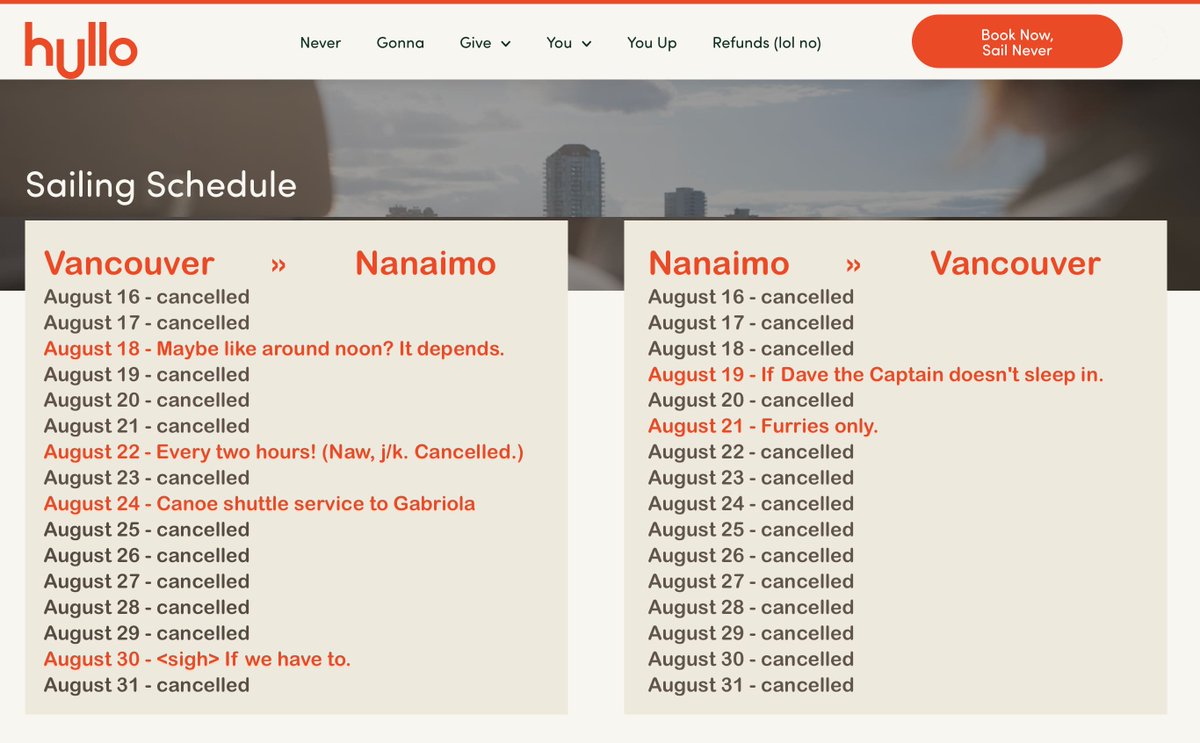 hullo

Never Gonna Give You You Up Refunds (lol no)

Book Now, Sail Never

Sailing Schedule

Vancouver » Nanaimo
August 16 - cancelled
August 17 - cancelled
August 18 - Maybe like around noon? It depends.
August 19 - cancelled
August 20 - cancelled
August 21 - cancelled
August 22 - Every two hours! (Naw, j/k. Cancelled.)
August 23 - cancelled
August 24 - Canoe shuttle service to Gabriola
August 25 - cancelled
August 26 - cancelled
August 27 - cancelled
August 28 - cancelled
August 29 - cancelled
August 30 - <sigh> If we have to.
August 31 - cancelled

Nanaimo » Vancouver
August 16 - cancelled
August 17 - cancelled
August 18 - cancelled
August 19 - If Dave the Captain doesn't sleep in.
August 20 - cancelled
August 21 - Furries only.
August 22 - cancelled
August 23 - cancelled
August 24 - cancelled
August 25 - cancelled
August 26 - cancelled
August 27 - cancelled
August 28 - cancelled
August 29 - cancelled
August 30 - cancelled
August 31 - cancelled